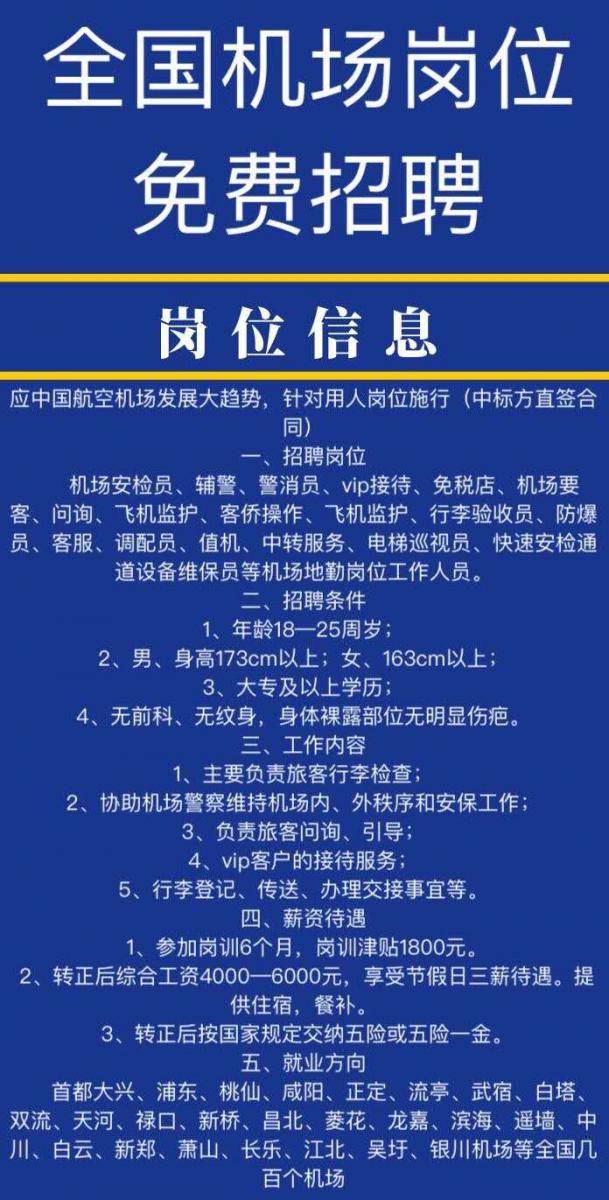 全国机场岗位
免费招聘

岗位信息

应中国航空机场发展大趋势，针对用人岗位施行（中标方直签合同）

一、招聘岗位

机场安检员、辅警、警消员、vip接待、免税店、机场要客、问询、飞机监护、客侨操作、飞机监护、行李验收员、防爆员、客服、调配员、值机、中转服务、电梯巡视员、快速安检通道设备维保员等机场地勤岗位工作人员。

二、招聘条件

1、年龄18—25周岁；

2、男、身高173cm以上；女、163cm以上；

3、大专及以上学历；

4、无前科、无纹身，身体裸露部位无明显伤疤。

三、工作内容

1、主要负责旅客行李检查；

2、协助机场警察维持机场内、外秩序和安保工作；

3、负责旅客问询、引导；

4、vip客户的接待服务；

5、行李登记、传送、办理交接事宜等。

四、薪资待遇

1、参加岗训6个月，岗训津贴1800元。

2、转正后综合工资4000—6000元，享受节假日三薪待遇。提供住宿，餐补。

3、转正后按国家规定交纳五险或五险一金。

五、就业方向

首都大兴、浦东、桃仙、咸阳、正定、流亭、武宿、白塔、双流、天河、禄口、新桥、昌北、菱花、龙嘉、滨海、遥墙、中川、白云、新郑、萧山、长乐、江北、吴圩、银川机场等全国几百个机场